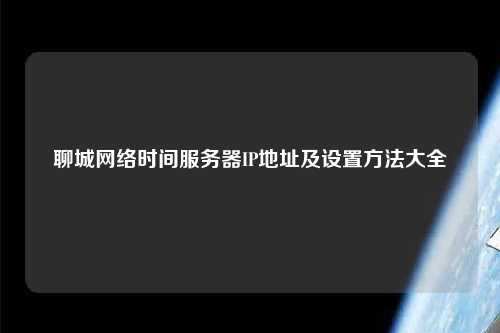 聊城网络时间服务器IP地址及设置方法大全